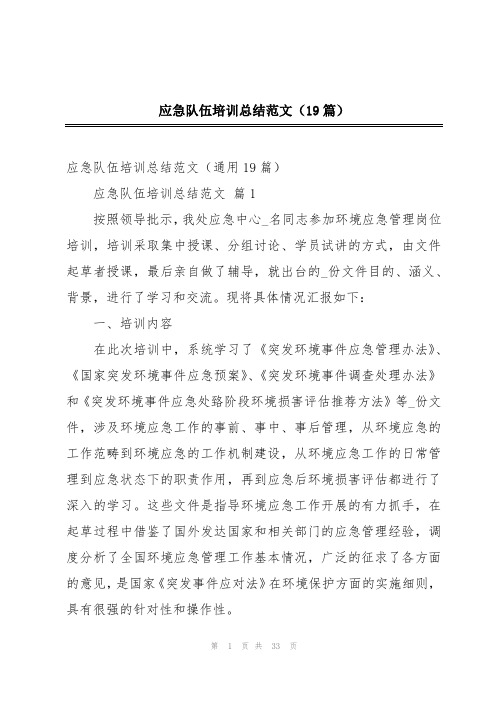 应急队伍培训总结范文（19篇）

应急队伍培训总结范文（通用19篇）

应急队伍培训总结范文 篇1

按照领导批示，我处应急中心_名同志参加环境应急管理岗位培训，培训采取集中授课、分组讨论、学员试讲的方式，由文件起草者授课，最后亲自做了辅导，就出台的_份文件目的、涵义、背景，进行了学习和交流。现将具体情况汇报如下：

一、培训内容

在此次培训中，系统学习了《突发环境事件应急管理办法》、《国家突发环境事件应急预案》、《突发环境事件调查处理办法》和《突发环境事件应急处臵阶段环境损害评估推荐方法》等_份文件，涉及环境应急工作的事前、事中、事后管理，从环境应急的工作范畴到环境应急的工作机制建设，从环境应急工作的日常管理到应急状态下的职责作用，再到应急后环境损害评估都进行了深入的学习。这些文件是指导环境应急工作开展的有力抓手，在起草过程中借鉴了国外发达国家和相关部门的应急管理经验，调度分析了全国环境应急管理工作基本情况，广泛的征求了各方面的意见，是国家《突发事件应对法》在环境保护方面的实施细则，具有很强的针对性和操作性。

第 1 页 共 33 页